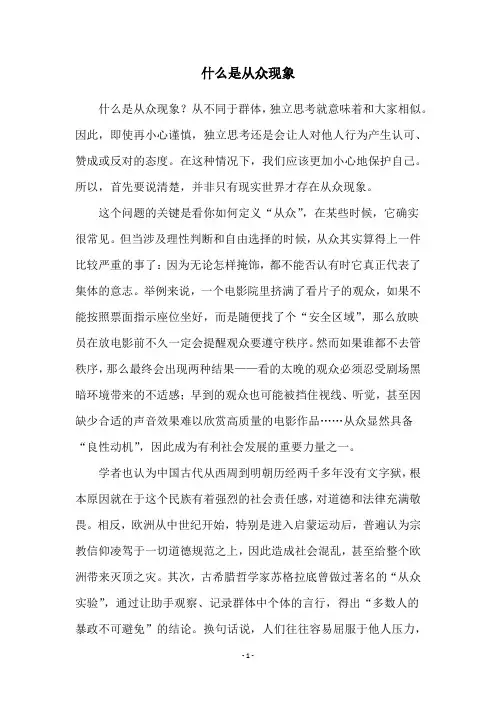 什么是从众现象

什么是从众现象？从不同于群体，独立思考就意味着和大家相似。因此，即使再小心谨慎，独立思考还是会让人对他人行为产生认可、赞成或反对的态度。在这种情况下，我们应该更加小心地保护自己。所以，首先要说清楚，并非只有现实世界才存在从众现象。

这个问题的关键是看你如何定义“从众”，在某些时候，它确实很常见。但当涉及理性判断和自由选择的时候，从众其实算得上一件比较严重的事了：因为无论怎样掩饰，都不能否认有时它真正代表了集体的意志。举例来说，一个电影院里挤满了看片子的观众，如果不能按照票面指示座位坐好，而是随便找了个“安全区域”，那么放映员在放电影前不久一定会提醒观众要遵守秩序。然而如果谁都不去管秩序，那么最终会出现两种结果——看的太晚的观众必须忍受剧场黑暗环境带来的不适感；早到的观众也可能被挡住视线、听觉，甚至因缺少合适的声音效果难以欣赏高质量的电影作品……从众显然具备“良性动机”，因此成为有利社会发展的重要力量之一。

学者也认为中国古代从西周到明朝历经两千多年没有文字狱，根本原因就在于这个民族有着强烈的社会责任感，对道德和法律充满敬畏。相反，欧洲从中世纪开始，特别是进入启蒙运动后，普遍认为宗教信仰凌驾于一切道德规范之上，因此造成社会混乱，甚至给整个欧洲带来灭顶之灾。其次，古希腊哲学家苏格拉底曾做过著名的“从众实验”，通过让助手观察、记录群体中个体的言行，得出“多数人的暴政不可避免”的结论。换句话说，人们往往容易屈服于他人压力，

- 1 -